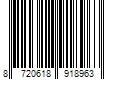 8 720618 918963